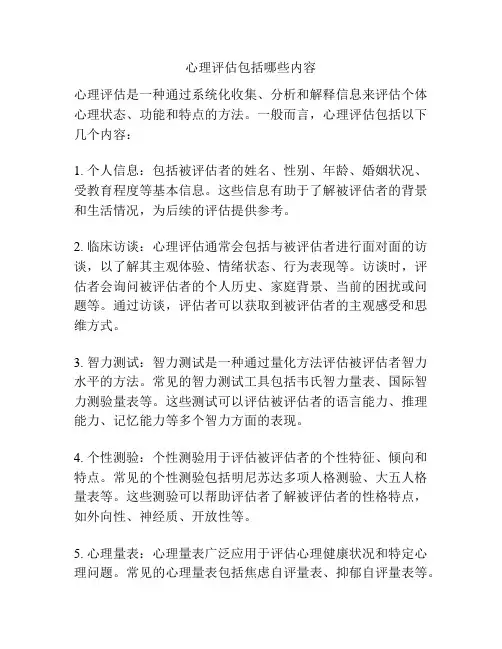 心理评估包括哪些内容

心理评估是一种通过系统化收集、分析和解释信息来评估个体心理状态、功能和特点的方法。一般而言，心理评估包括以下几个内容：

1. 个人信息：包括被评估者的姓名、性别、年龄、婚姻状况、受教育程度等基本信息。这些信息有助于了解被评估者的背景和生活情况，为后续的评估提供参考。

2. 临床访谈：心理评估通常会包括与被评估者进行面对面的访谈，以了解其主观体验、情绪状态、行为表现等。访谈时，评估者会询问被评估者的个人历史、家庭背景、当前的困扰或问题等。通过访谈，评估者可以获取到被评估者的主观感受和思维方式。

3. 智力测试：智力测试是一种通过量化方法评估被评估者智力水平的方法。常见的智力测试工具包括韦氏智力量表、国际智力测验量表等。这些测试可以评估被评估者的语言能力、推理能力、记忆能力等多个智力方面的表现。

4. 个性测验：个性测验用于评估被评估者的个性特征、倾向和特点。常见的个性测验包括明尼苏达多项人格测验、大五人格量表等。这些测验可以帮助评估者了解被评估者的性格特点，如外向性、神经质、开放性等。

5. 心理量表：心理量表广泛应用于评估心理健康状况和特定心理问题。常见的心理量表包括焦虑自评量表、抑郁自评量表等。